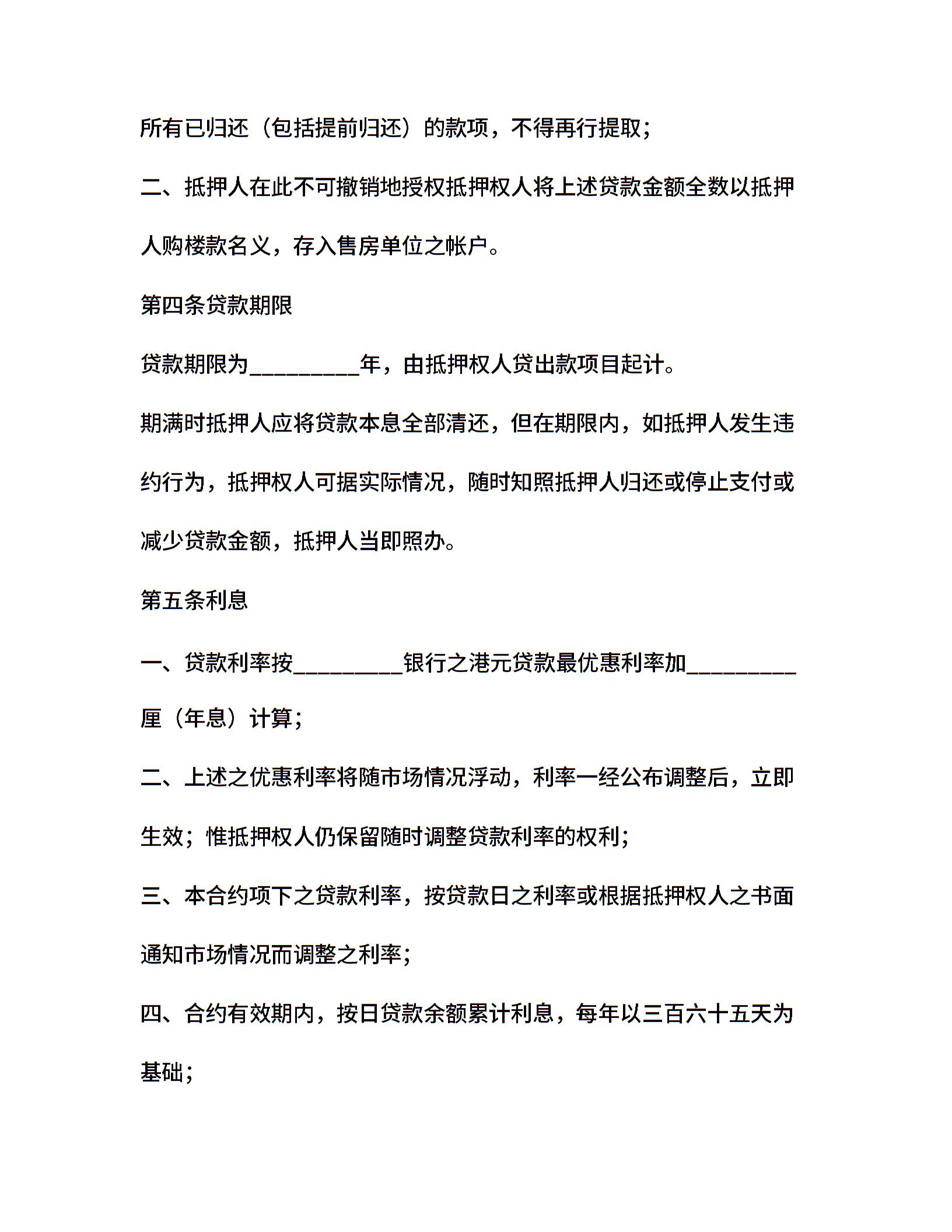 所有已归还（包括提前归还）的款项，不得再行提取；

二、抵押人在此不可撤销地授权抵押权人将上述贷款金额全数以抵押人购楼款名义，存入售房单位之帐户。

第四条贷款期限

贷款期限为_________年，由抵押权人贷出款项目起计。

期满时抵押人应将贷款本息全部清还，但在期限内，如抵押人发生违约行为，抵押权人可据实际情况，随时知照抵押人归还或停止支付或减少贷款金额，抵押人当即照办。

第五条利息

一、贷款利率按_________银行之港元贷款最优惠利率加_________厘（年息）计算；

二、上述之优惠利率将随市场情况浮动，利率一经公布调整后，立即生效；惟抵押权人仍保留随时调整贷款利率的权利；

三、本合约项下之贷款利率，按贷款日之利率或根据抵押权人之书面通知市场情况而调整之利率；

四、合约有效期内，按日贷款余额累计利息，每年以三百六十五天为基础；